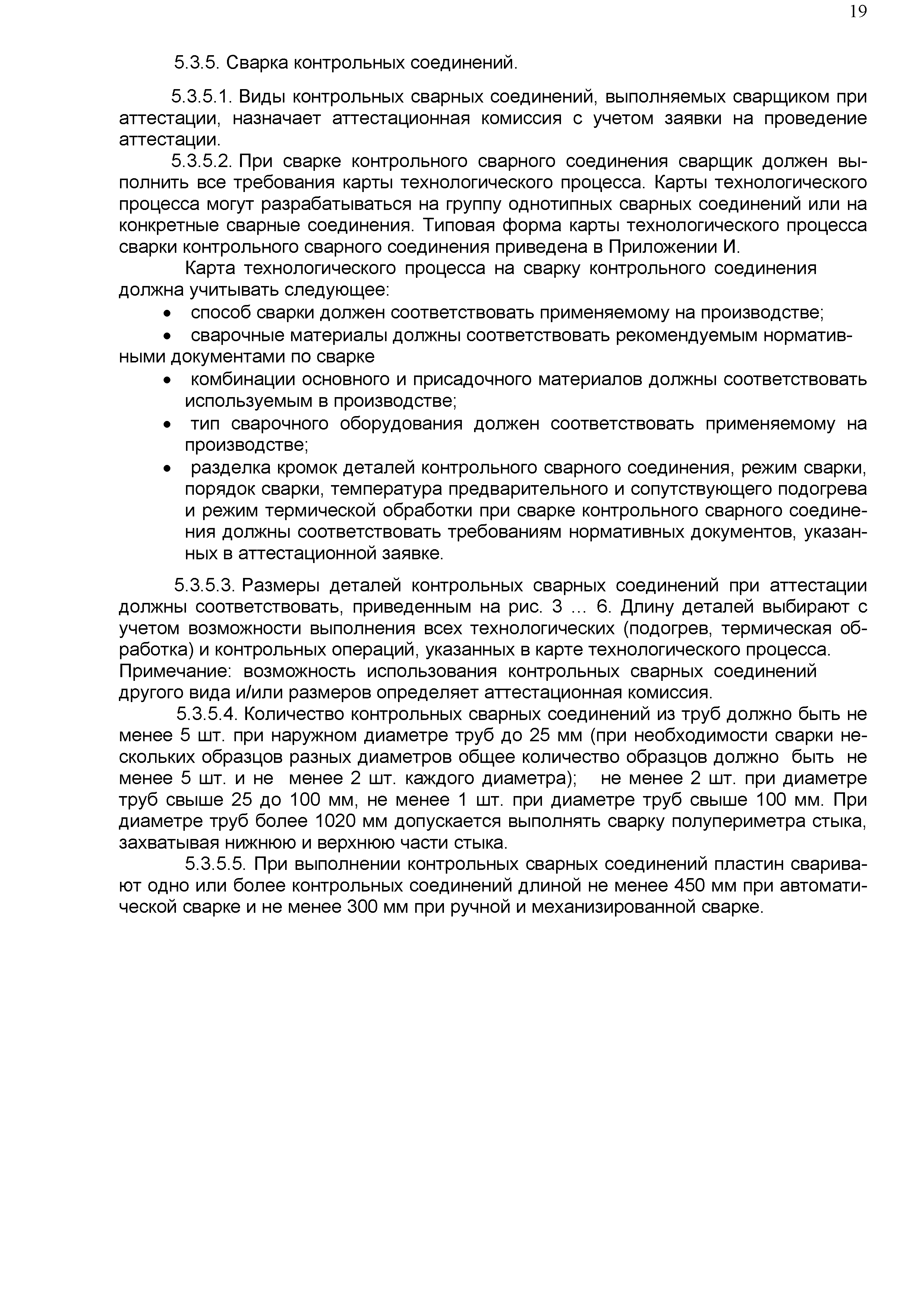 19

5.3.5. Сварка контрольных соединений.

5.3.5.1. Виды контрольных сварных соединений, выполняемых сварщиком при аттестации, назначает аттестационная комиссия с учетом заявки на проведение аттестации.

5.3.5.2. При сварке контрольного сварного соединения сварщик должен выполнить все требования карты технологического процесса. Карты технологического процесса могут разрабатываться на группу однотипных сварных соединений или на конкретные сварные соединения. Типовая форма карты технологического процесса сварки контрольного сварного соединения приведена в Приложении И.

Карта технологического процесса на сварку контрольного соединения должна учитывать следующее:

• способ сварки должен соответствовать применяемому на производстве;

• сварочные материалы должны соответствовать рекомендуемым нормативными документами по сварке

• комбинации основного и присадочного материалов должны соответствовать используемым в производстве;

• тип сварочного оборудования должен соответствовать применяемому на производстве;

• разделка кромок деталей контрольного сварного соединения, режим сварки, порядок сварки, температура предварительного и сопутствующего подогрева и режим термической обработки при сварке контрольного сварного соединения должны соответствовать требованиям нормативных документов, указанных в аттестационной заявке.

5.3.5.3. Размеры деталей контрольных сварных соединений при аттестации должны соответствовать, приведенным на рис. 3 … 6. Длину деталей выбирают с учетом возможности выполнения всех технологических (подогрев, термическая обработка) и контрольных операций, указанных в карте технологического процесса.

Примечание: возможность использования контрольных сварных соединений другого вида и/или размеров определяет аттестационная комиссия.

5.3.5.4. Количество контрольных сварных соединений из труб должно быть не менее 5 шт. при наружном диаметре труб до 25 мм (при необходимости сварки нескольких образцов разных диаметров общее количество образцов должно быть не менее 5 шт. и не менее 2 шт. каждого диаметра); не менее 2 шт. при диаметре труб свыше 25 до 100 мм, не менее 1 шт. при диаметре труб свыше 100 мм. При диаметре труб более 1020 мм допускается выполнять сварку полупериметра стыка, захватывая нижнюю и верхнюю части стыка.

5.3.5.5. При выполнении контрольных сварных соединений пластин сваривают одно или более контрольных соединений длиной не менее 450 мм при автоматической сварке и не менее 300 мм при ручной и механизированной сварке.